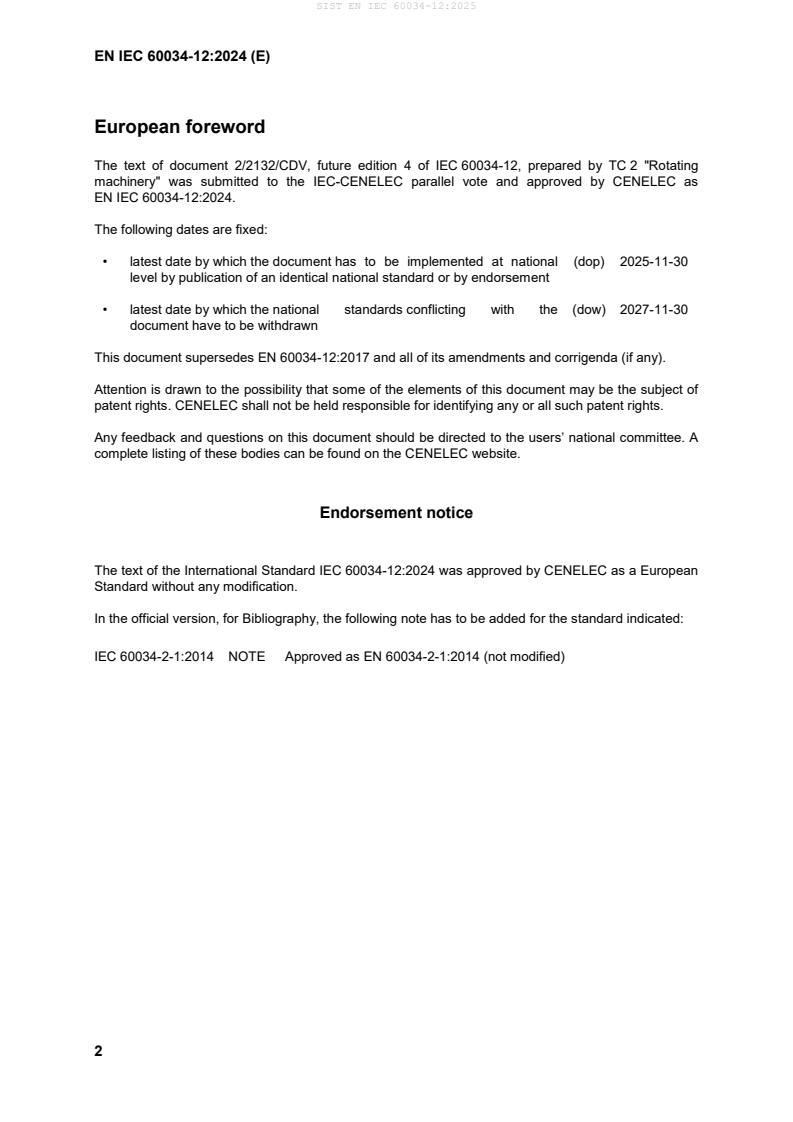 SIST EN IEC 60034-12:2025

EN IEC 60034-12:2024 (E)

European foreword

The text of document 2/2132/CDV, future edition 4 of IEC 60034-12, prepared by TC 2 "Rotating machinery" was submitted to the IEC-CENELEC parallel vote and approved by CENELEC as EN IEC 60034-12:2024.

The following dates are fixed:

• latest date by which the document has to be implemented at national level by publication of an identical national standard or by endorsement (dop) 2025-11-30

• latest date by which the national standards conflicting with the document have to be withdrawn (dow) 2027-11-30

This document supersedes EN 60034-12:2017 and all of its amendments and corrigenda (if any).

Attention is drawn to the possibility that some of the elements of this document may be the subject of patent rights. CENELEC shall not be held responsible for identifying any or all such patent rights.

Any feedback and questions on this document should be directed to the users' national committee. A complete listing of these bodies can be found on the CENELEC website.

Endorsement notice

The text of the International Standard IEC 60034-12:2024 was approved by CENELEC as a European Standard without any modification.

In the official version, for Bibliography, the following note has to be added for the standard indicated:

IEC 60034-2-1:2014 NOTE Approved as EN 60034-2-1:2014 (not modified)

2